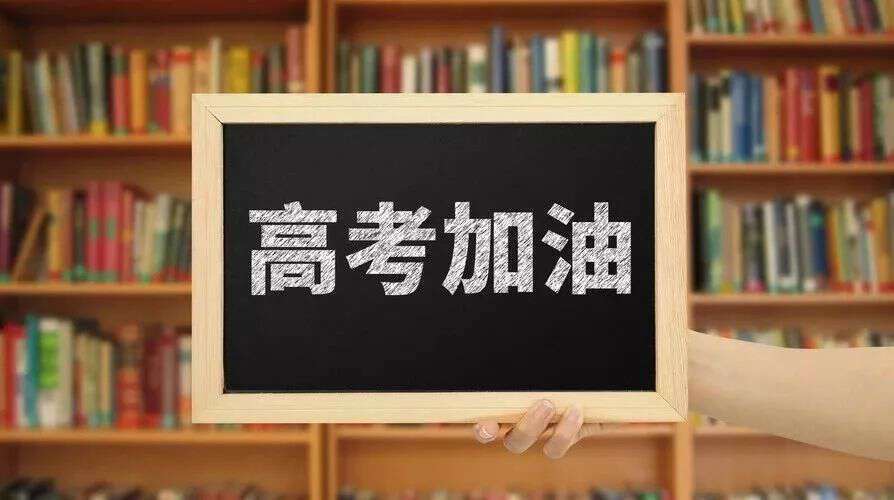 高考加油